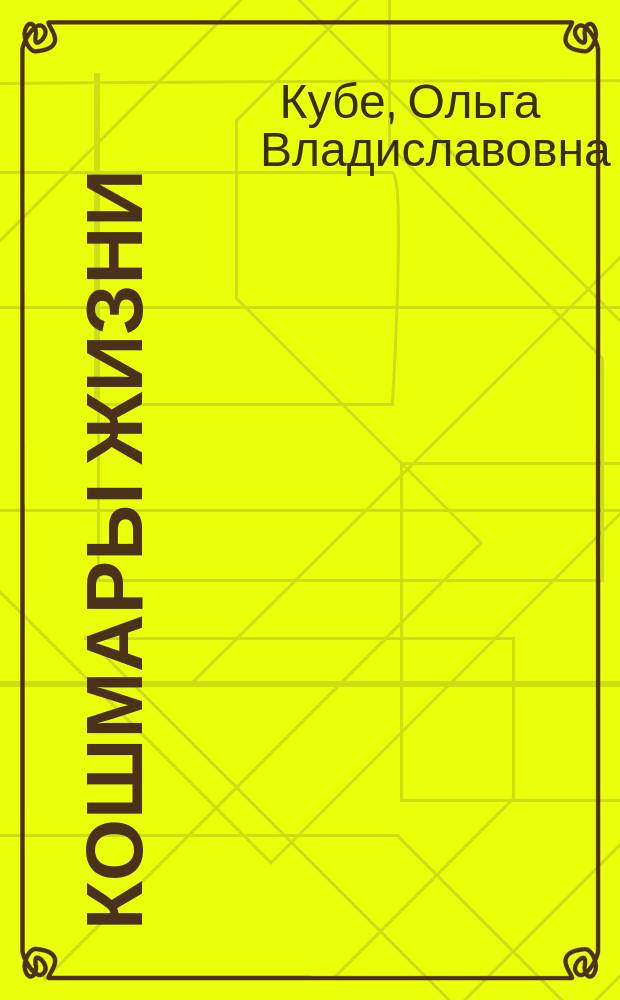 Кубе, Ольга Владиславовна

КОШМАРЫ ЖИЗНИ